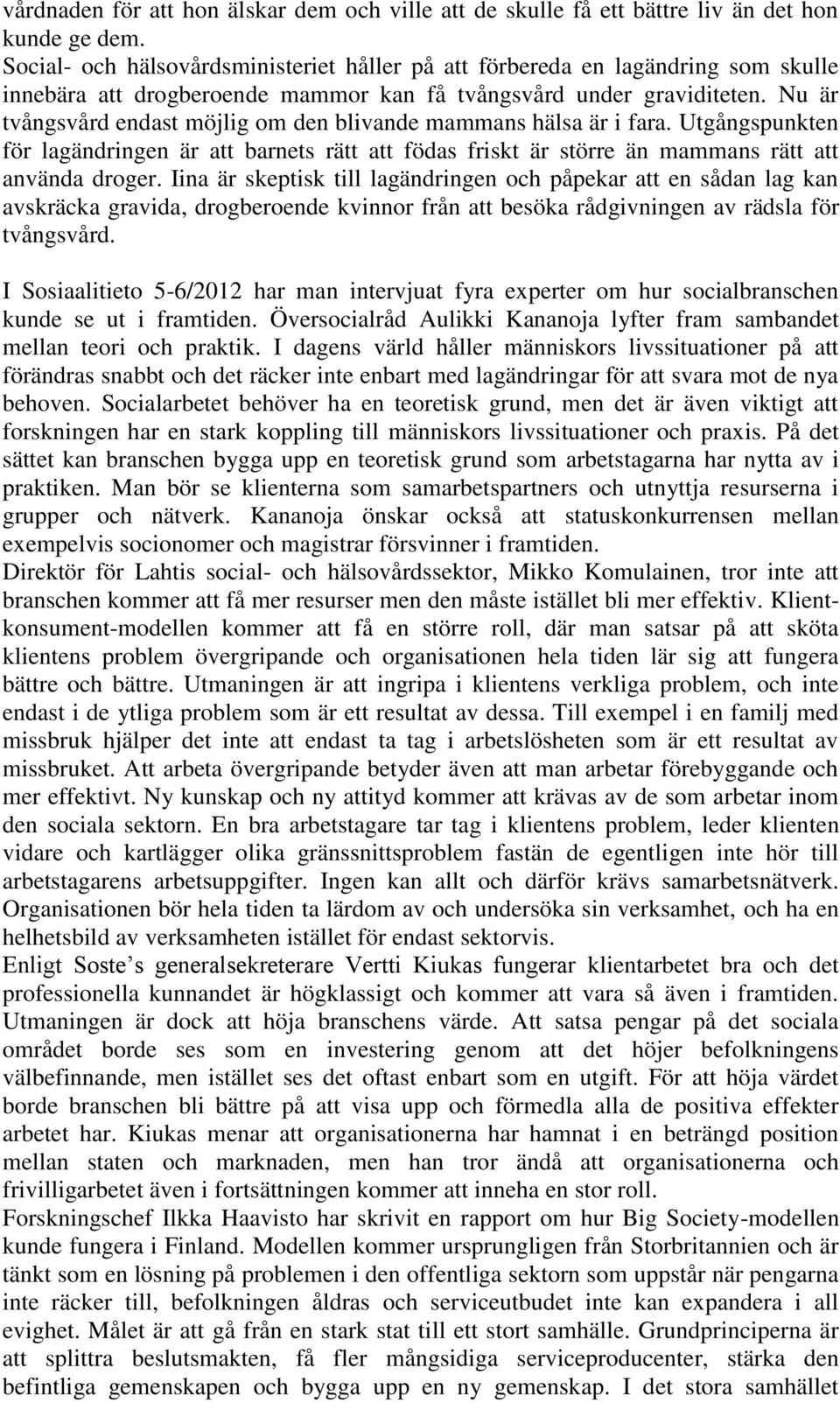 vårdnaden för att hon älskar dem och ville att de skulle få ett bättre liv än det hon kunde ge dem.
Social- och hälsovårdsministeriet håller på att förbereda en lagändring som skulle innebära att drogberoende mammor kan få tvångsvård under graviditeten. Nu är tvångsvård endast möjlig om den blivande mammans hälsa är i fara. Utgångspunkten för lagändringen är att barnets rätt att födas friskt är större än mammans rätt att använda droger. Iina är skeptisk till lagändringen och påpekar att en sådan lag kan avskräcka gravida, drogberoende kvinnor från att besöka rådgivningen av rädsla för tvångsvård.

I Sosiaalitieto 5-6/2012 har man intervjuat fyra experter om hur socialbranschen kunde se ut i framtiden. Översocialråd Aulikki Kananoja lyfter fram sambandet mellan teori och praktik. I dagens värld håller människors livssituationer på att förändras snabbt och det räcker inte enbart med lagändringar för att svara mot de nya behoven. Socialarbetet behöver ha en teoretisk grund, men det är även viktigt att forskningen har en stark koppling till människors livssituationer och praxis. På det sättet kan branschen bygga upp en teoretisk grund som arbetstagarna har nytta av i praktiken. Man bör se klienterna som samarbetspartners och utnyttja resurserna i grupper och nätverk. Kananoja önskar också att statuskonkurrensen mellan exempelvis socionomer och magistrar försvinner i framtiden.
Direktör för Lahtis social- och hälsovårdssektor, Mikko Komulainen, tror inte att branschen kommer att få mer resurser men den måste istället bli mer effektiv. Klient-konsument-modellen kommer att få en större roll, där man satsar på att sköta klientens problem övergripande och organisationen hela tiden lär sig att fungera bättre och bättre. Utmaningen är att ingripa i klientens verkliga problem, och inte endast i de ytliga problem som är ett resultat av dessa. Till exempel i en familj med missbruk hjälper det inte att endast ta tag i arbetslösheten som är ett resultat av missbruket. Att arbeta övergripande betyder även att man arbetar förebyggande och mer effektivt. Ny kunskap och ny attityd kommer att krävas av de som arbetar inom den sociala sektorn. En bra arbetstagare tar tag i klientens problem, leder klienten vidare och kartlägger olika gränssnittsproblem fastän de egentligen inte hör till arbetstagarens arbetsuppgifter. Ingen kan allt och därför krävs samarbetsnätverk. Organisationen bör hela tiden ta lärdom av och undersöka sin verksamhet, och ha en helhetsbild av verksamheten istället för endast sektorvis.
Enligt Soste s generalsekreterare Vertti Kiukas fungerar klientarbetet bra och det professionella kunnandet är högklassigt och kommer att vara så även i framtiden. Utmaningen är dock att höja branschens värde. Att satsa pengar på det sociala området borde ses som en investering genom att det höjer befolkningens välbefinnande, men istället ses det oftast enbart som en utgift. För att höja värdet borde branschen bli bättre på att visa upp och förmedla alla de positiva effekter arbetet har. Kiukas menar att organisationerna har hamnat i en beträngd position mellan staten och marknaden, men han tror ändå att organisationerna och frivilligarbetet även i fortsättningen kommer att inneha en stor roll.
Forskningschef Ilkka Haavisto har skrivit en rapport om hur Big Society-modellen kunde fungera i Finland. Modellen kommer ursprungligen från Storbritannien och är tänkt som en lösning på problemen i den offentliga sektorn som uppstår när pengarna inte räcker till, befolkningen åldras och serviceutbudet inte kan expandera i all evighet. Målet är att gå från en stark stat till ett stort samhälle. Grundprinciperna är att splittra beslutsmakten, få fler mångsidiga serviceproducenter, stärka den befintliga gemenskapen och bygga upp en ny gemenskap. I det stora samhället